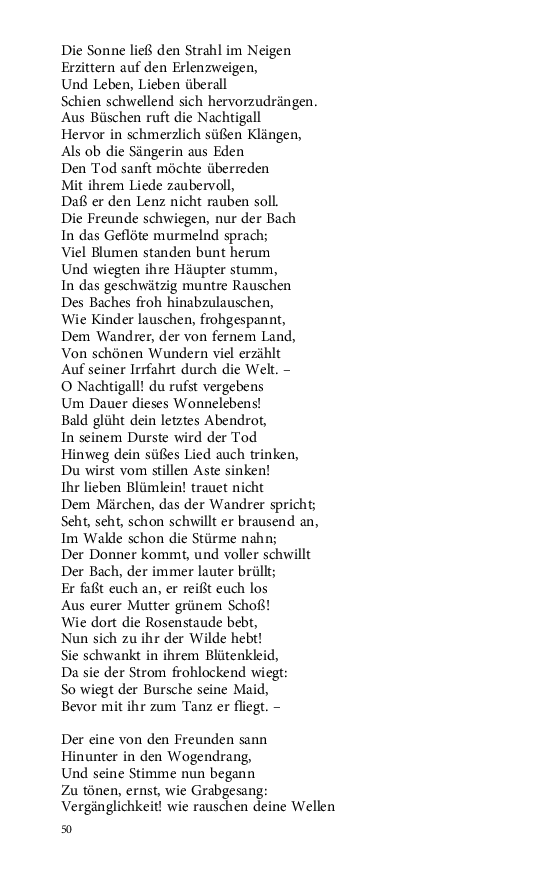 Die Sonne ließ den Strahl im Neigen
Erzittern auf den Erlenzweigen,
Und Leben, Lieben überall
Schien schwellend sich hervorzudrängen.
Aus Büschen ruft die Nachtigall
Hervor in schmerzlich süßen Klängen,
Als ob die Sängerin aus Eden
Den Tod sanft möchte überreden
Mit ihrem Liede zaubervoll,
Daß er den Lenz nicht rauben soll.
Die Freunde schwiegen, nur der Bach
In das Geflöte murmelnd sprach;
Viel Blumen standen bunt herum
Und wiegten ihre Häupter stumm,
In das geschwätzig muntre Rauschen
Des Baches froh hinabzulauschen,
Wie Kinder lauschen, frohgespannt,
Dem Wandrer, der von fernem Land,
Von schönen Wundern viel erzählt
Auf seiner Irrfahrt durch die Welt. –
O Nachtigall! du rufst vergebens
Um Dauer dieses Wonnelebens!
Bald glüht dein letztes Abendrot,
In seinem Durste wird der Tod
Hinweg dein süßes Lied auch trinken,
Du wirst vom stillen Aste sinken!
Ihr lieben Blümlein! trauet nicht
Dem Märchen, das der Wandrer spricht;
Seht, seht, schon schwillt er brausend an,
Im Walde schon die Stürme nahn;
Der Donner kommt, und voller schwillt
Der Bach, der immer lauter brüllt;
Er faßt euch an, er reißt euch los
Aus eurer Mutter grünem Schoß!
Wie dort die Rosenstaude bebt,
Nun sich zu ihr der Wilde hebt!
Sie schwankt in ihrem Blütenkleid,
Da sie der Strom frohlockend wiegt:
So wiegt der Bursche seine Maid,
Bevor mit ihr zum Tanz er fliegt. –

Der eine von den Freunden sann
Hinunter in den Wogendrang,
Und seine Stimme nun begann
Zu tönen, ernst, wie Grabgesang:
Vergänglichkeit! wie rauschen deine Wellen

50